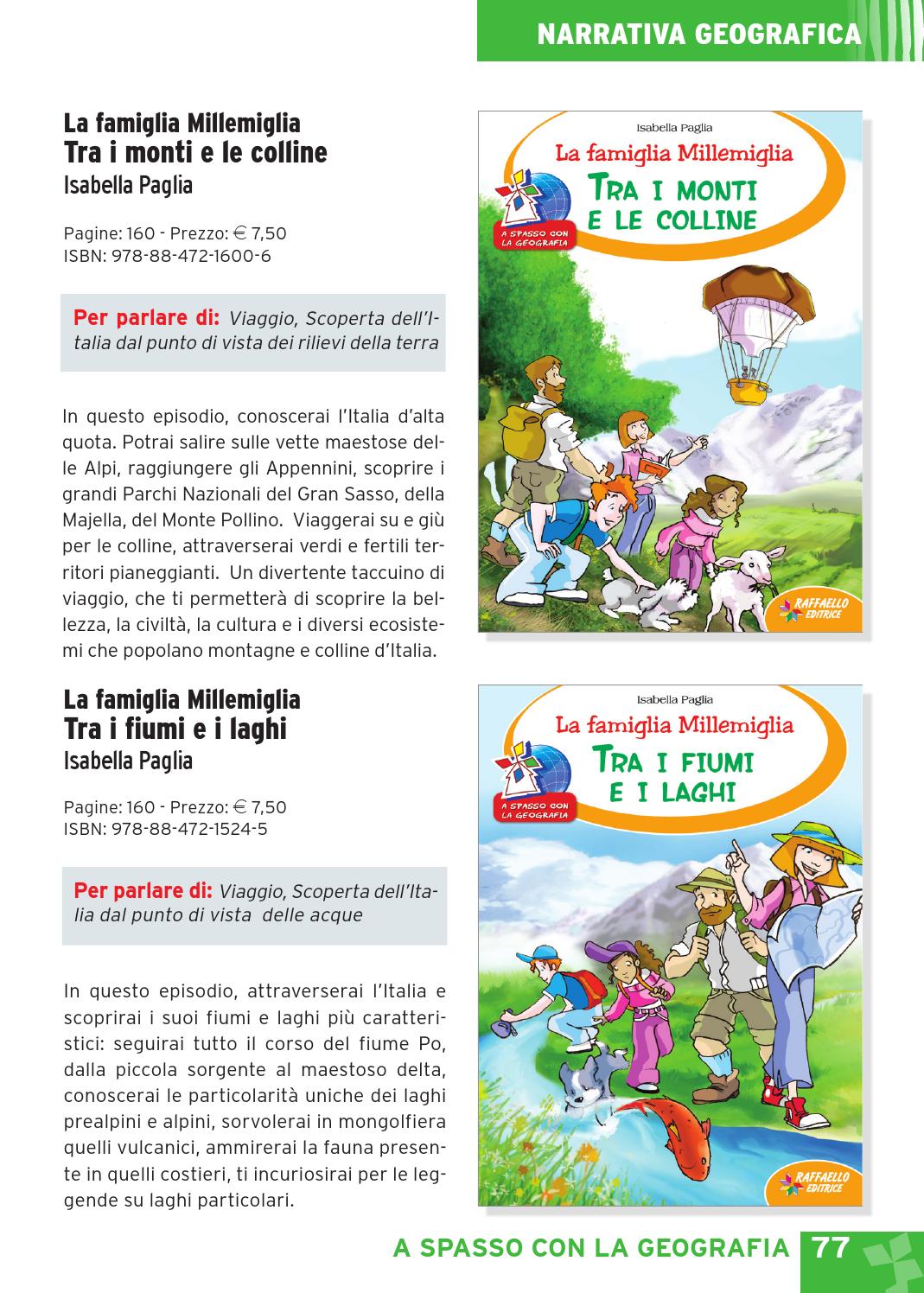 NARRATIVA GEOGRAFICA

La famiglia Millemiglia
Tra i monti e le colline
Isabella Paglia

Pagine: 160 - Prezzo: € 7,50
ISBN: 978-88-472-1600-6

Per parlare di: Viaggio, Scoperta dell'Italia dal punto di vista dei rilievi della terra

In questo episodio, conoscerai l'Italia d'alta quota. Potrai salire sulle vette maestose delle Alpi, raggiungere gli Appennini, scoprire i grandi Parchi Nazionali del Gran Sasso, della Majella, del Monte Pollino. Viaggerai su e giù per le colline, attraverserai verdi e fertili territori pianeggianti. Un divertente taccuino di viaggio, che ti permetterà di scoprire la bellezza, la civiltà, la cultura e i diversi ecosistemi che popolano montagne e colline d'Italia.

Isabella Paglia
La famiglia Millemiglia
TRA I MONTI E LE COLLINE
A SPASSO CON LA GEOGRAFIA
RAFFAELLO EDITRICE

La famiglia Millemiglia
Tra i fiumi e i laghi
Isabella Paglia

Pagine: 160 - Prezzo: € 7,50
ISBN: 978-88-472-1524-5

Per parlare di: Viaggio, Scoperta dell'Italia dal punto di vista delle acque

In questo episodio, attraverserai l'Italia e scoprirai i suoi fiumi e laghi più caratteristici: seguirai tutto il corso del fiume Po, dalla piccola sorgente al maestoso delta, conoscerai le particolarità uniche dei laghi prealpini e alpini, sorvolerai in mongolfiera quelli vulcanici, ammirerai la fauna presente in quelli costieri, ti incuriosirai per le leggende su laghi particolari.

Isabella Paglia
La famiglia Millemiglia
TRA I FIUMI E I LAGHI
A SPASSO CON LA GEOGRAFIA
RAFFAELLO EDITRICE

A SPASSO CON LA GEOGRAFIA 77